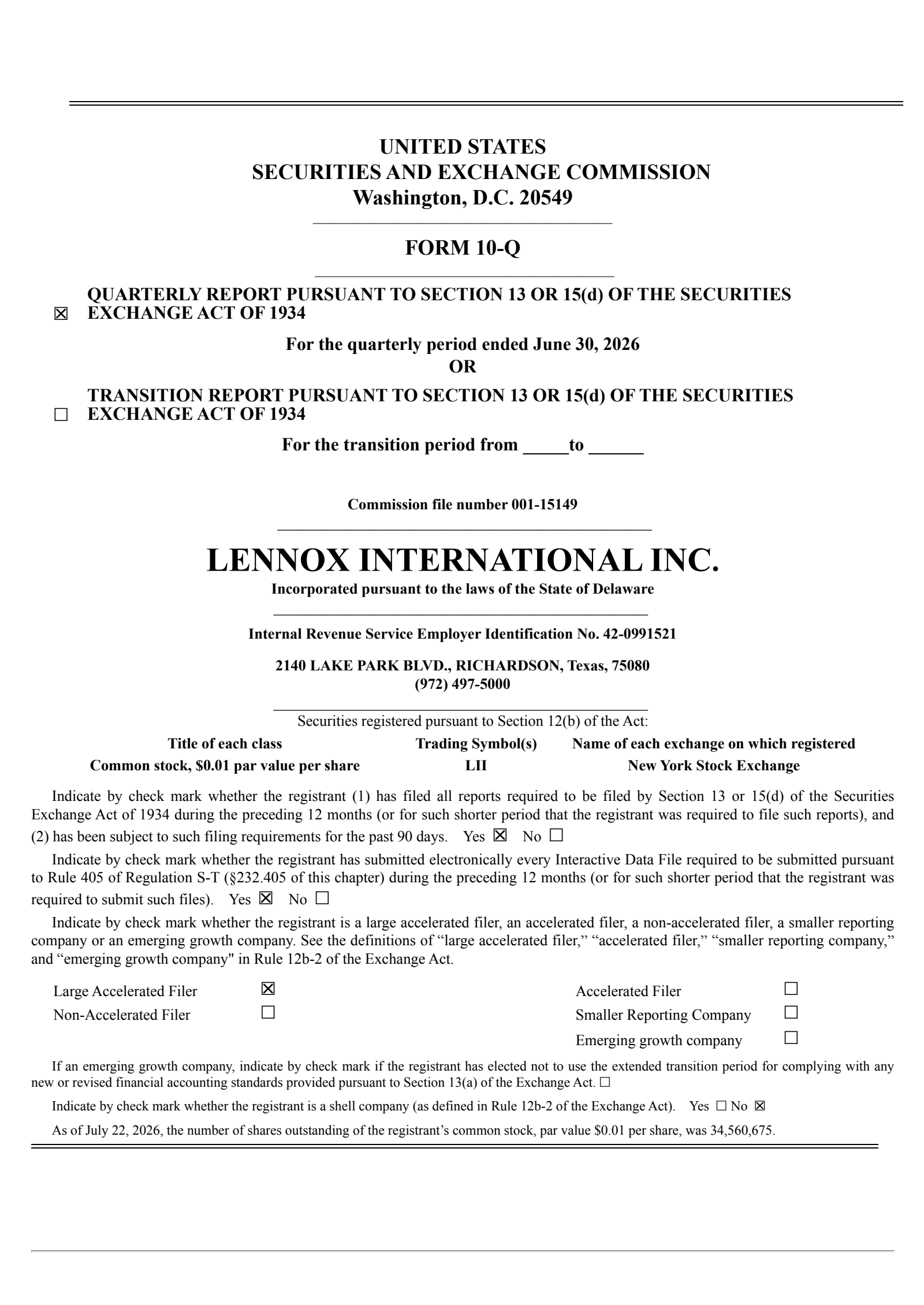 UNITED STATES
SECURITIES AND EXCHANGE COMMISSION
Washington, D.C. 20549

FORM 10-Q

☒ QUARTERLY REPORT PURSUANT TO SECTION 13 OR 15(d) OF THE SECURITIES EXCHANGE ACT OF 1934

For the quarterly period ended June 30, 2026
OR

☐ TRANSITION REPORT PURSUANT TO SECTION 13 OR 15(d) OF THE SECURITIES EXCHANGE ACT OF 1934

For the transition period from _____to ______

Commission file number 001-15149

LENNOX INTERNATIONAL INC.
Incorporated pursuant to the laws of the State of Delaware

Internal Revenue Service Employer Identification No. 42-0991521

2140 LAKE PARK BLVD., RICHARDSON, Texas, 75080
(972) 497-5000

Securities registered pursuant to Section 12(b) of the Act:

| Title of each class | Trading Symbol(s) | Name of each exchange on which registered |
|---|---|---|
| Common stock, $0.01 par value per share | LII | New York Stock Exchange |

Indicate by check mark whether the registrant (1) has filed all reports required to be filed by Section 13 or 15(d) of the Securities Exchange Act of 1934 during the preceding 12 months (or for such shorter period that the registrant was required to file such reports), and (2) has been subject to such filing requirements for the past 90 days. Yes ☒ No ☐

Indicate by check mark whether the registrant has submitted electronically every Interactive Data File required to be submitted pursuant to Rule 405 of Regulation S-T (§232.405 of this chapter) during the preceding 12 months (or for such shorter period that the registrant was required to submit such files). Yes ☒ No ☐

Indicate by check mark whether the registrant is a large accelerated filer, an accelerated filer, a non-accelerated filer, a smaller reporting company or an emerging growth company. See the definitions of “large accelerated filer,” “accelerated filer,” “smaller reporting company,” and “emerging growth company" in Rule 12b-2 of the Exchange Act.

| Large Accelerated Filer | ☒ | Accelerated Filer | ☐ |
|---|---|---|---|
| Non-Accelerated Filer | ☐ | Smaller Reporting Company | ☐ |
| | | Emerging growth company | ☐ |

If an emerging growth company, indicate by check mark if the registrant has elected not to use the extended transition period for complying with any new or revised financial accounting standards provided pursuant to Section 13(a) of the Exchange Act. ☐

Indicate by check mark whether the registrant is a shell company (as defined in Rule 12b-2 of the Exchange Act). Yes ☐ No ☒

As of July 22, 2026, the number of shares outstanding of the registrant’s common stock, par value $0.01 per share, was 34,560,675.